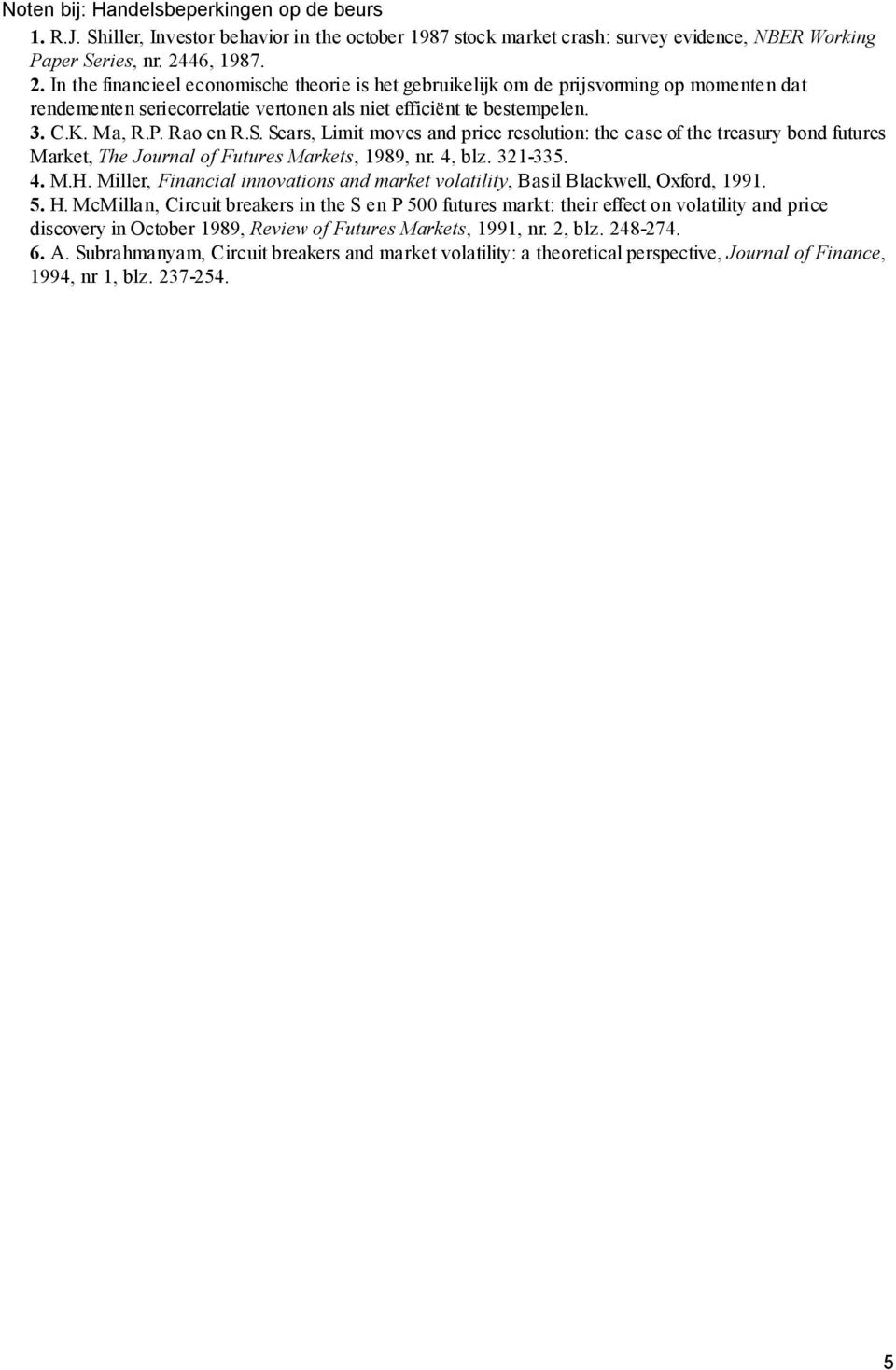 Noten bij: Handelsbeperkingen op de beurs

1. R.J. Shiller, Investor behavior in the october 1987 stock market crash: survey evidence, NBER Working Paper Series, nr. 2446, 1987.

2. In the financieel economische theorie is het gebruikelijk om de prijsvorming op momenten dat rendementen seriecorrelatie vertonen als niet efficiënt te bestempelen.

3. C.K. Ma, R.P. Rao en R.S. Sears, Limit moves and price resolution: the case of the treasury bond futures Market, The Journal of Futures Markets, 1989, nr. 4, blz. 321-335.

4. M.H. Miller, Financial innovations and market volatility, Basil Blackwell, Oxford, 1991.

5. H. McMillan, Circuit breakers in the S en P 500 futures markt: their effect on volatility and price discovery in October 1989, Review of Futures Markets, 1991, nr. 2, blz. 248-274.

6. A. Subrahmanyam, Circuit breakers and market volatility: a theoretical perspective, Journal of Finance, 1994, nr 1, blz. 237-254.

5